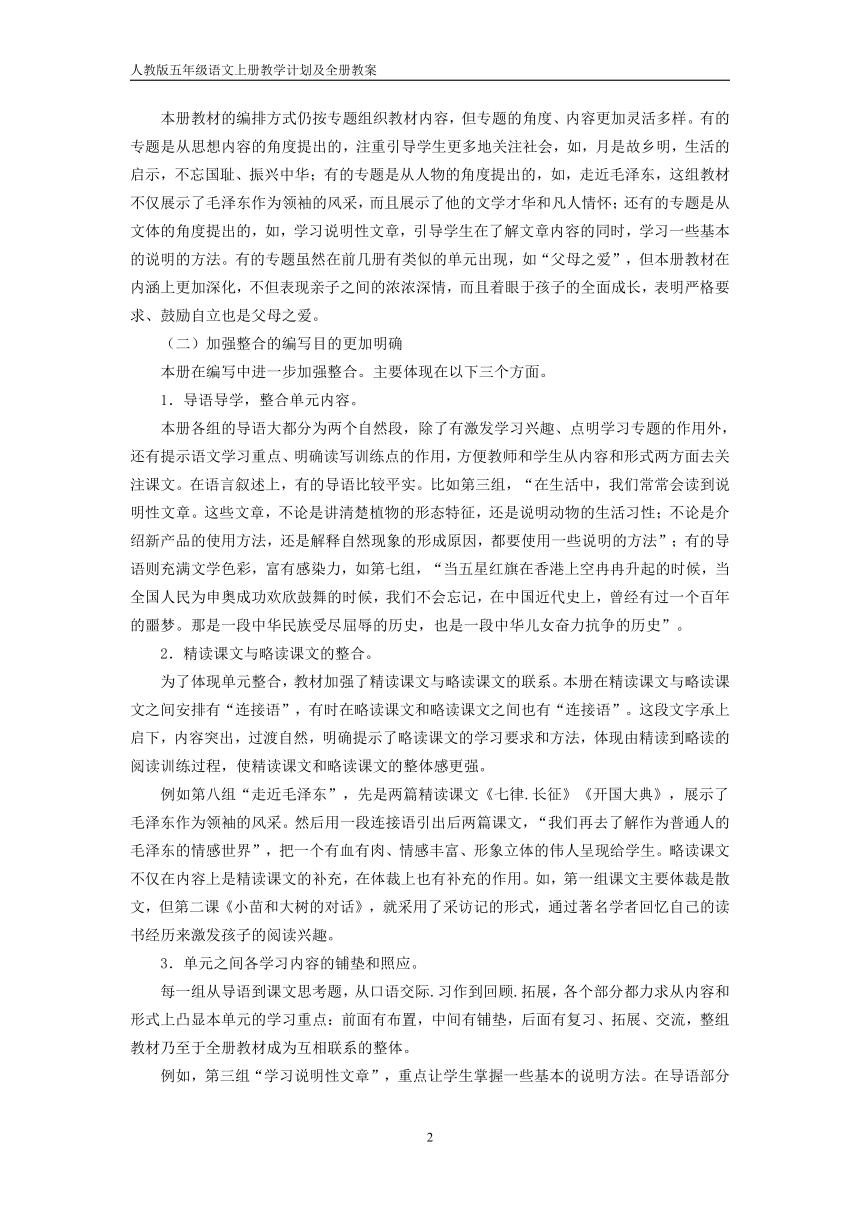 人教版五年级语文上册教学计划及全册教案

本册教材的编排方式仍按专题组织教材内容，但专题的角度、内容更加灵活多样。有的专题是从思想内容的角度提出的，注重引导学生更多地关注社会，如，月是故乡明，生活的启示，不忘国耻、振兴中华；有的专题是从人物的角度提出的，如，走近毛泽东，这组教材不仅展示了毛泽东作为领袖的风采，而且展示了他的文学才华和凡人情怀；还有的专题是从文体的角度提出的，如，学习说明性文章，引导学生在了解文章内容的同时，学习一些基本的说明的方法。有的专题虽然在前几册有类似的单元出现，如“父母之爱”，但本册教材在内涵上更加深化，不但表现亲子之间的浓浓深情，而且着眼于孩子的全面成长，表明严格要求、鼓励自立也是父母之爱。

（二）加强整合的编写目的更加明确

本册在编写中进一步加强整合。主要体现在以下三个方面。

1．导语导学，整合单元内容。

本册各组的导语大都分为两个自然段，除了有激发学习兴趣、点明学习专题的作用外，还有提示语文学习重点、明确读写训练点的作用，方便教师和学生从内容和形式两方面去关注课文。在语言叙述上，有的导语比较平实。比如第三组，“在生活中，我们常常会读到说明性文章。这些文章，不论是讲清楚植物的形态特征，还是说明动物的生活习性；不论是介绍新产品的使用方法，还是解释自然现象的形成原因，都要使用一些说明的方法”；有的导语则充满文学色彩，富有感染力，如第七组，“当五星红旗在香港上空冉冉升起的时候，当全国人民为申奥成功欢欣鼓舞的时候，我们不会忘记，在中国近代史上，曾经有过一个百年的噩梦。那是一段中华民族受尽屈辱的历史，也是一段中华儿女奋力抗争的历史”。

2．精读课文与略读课文的整合。

为了体现单元整合，教材加强了精读课文与略读课文的联系。本册在精读课文与略读课文之间安排有“连接语”，有时在略读课文和略读课文之间也有“连接语”。这段文字承上启下，内容突出，过渡自然，明确提示了略读课文的学习要求和方法，体现由精读到略读的阅读训练过程，使精读课文和略读课文的整体感更强。

例如第八组“走近毛泽东”，先是两篇精读课文《七律.长征》《开国大典》，展示了毛泽东作为领袖的风采。然后用一段连接语引出后两篇课文，“我们再去了解作为普通人的毛泽东的情感世界”，把一个有血有肉、情感丰富、形象立体的伟人呈现给学生。略读课文不仅在内容上是精读课文的补充，在体裁上也有补充的作用。如，第一组课文主要体裁是散文，但第二课《小苗和大树的对话》，就采用了采访记的形式，通过著名学者回忆自己的读书经历来激发孩子的阅读兴趣。

3．单元之间各学习内容的铺垫和照应。

每一组从导语到课文思考题，从口语交际.习作到回顾.拓展，各个部分都力求从内容和形式上凸显本单元的学习重点：前面有布置，中间有铺垫，后面有复习、拓展、交流，整组教材乃至于全册教材成为互相联系的整体。

例如，第三组“学习说明性文章”，重点让学生掌握一些基本的说明方法。在导语部分

2